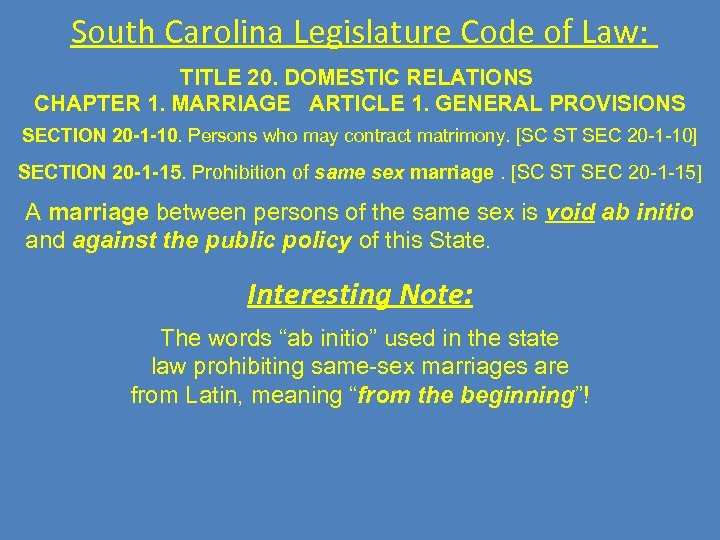 South Carolina Legislature Code of Law:

TITLE 20. DOMESTIC RELATIONS
CHAPTER 1. MARRIAGE ARTICLE 1. GENERAL PROVISIONS

SECTION 20-1-10. Persons who may contract matrimony. [SC ST SEC 20-1-10]

SECTION 20-1-15. Prohibition of same sex marriage . [SC ST SEC 20-1-15]

A marriage between persons of the same sex is void ab initio and against the public policy of this State.

Interesting Note:

The words “ab initio” used in the state law prohibiting same-sex marriages are from Latin, meaning “from the beginning”!